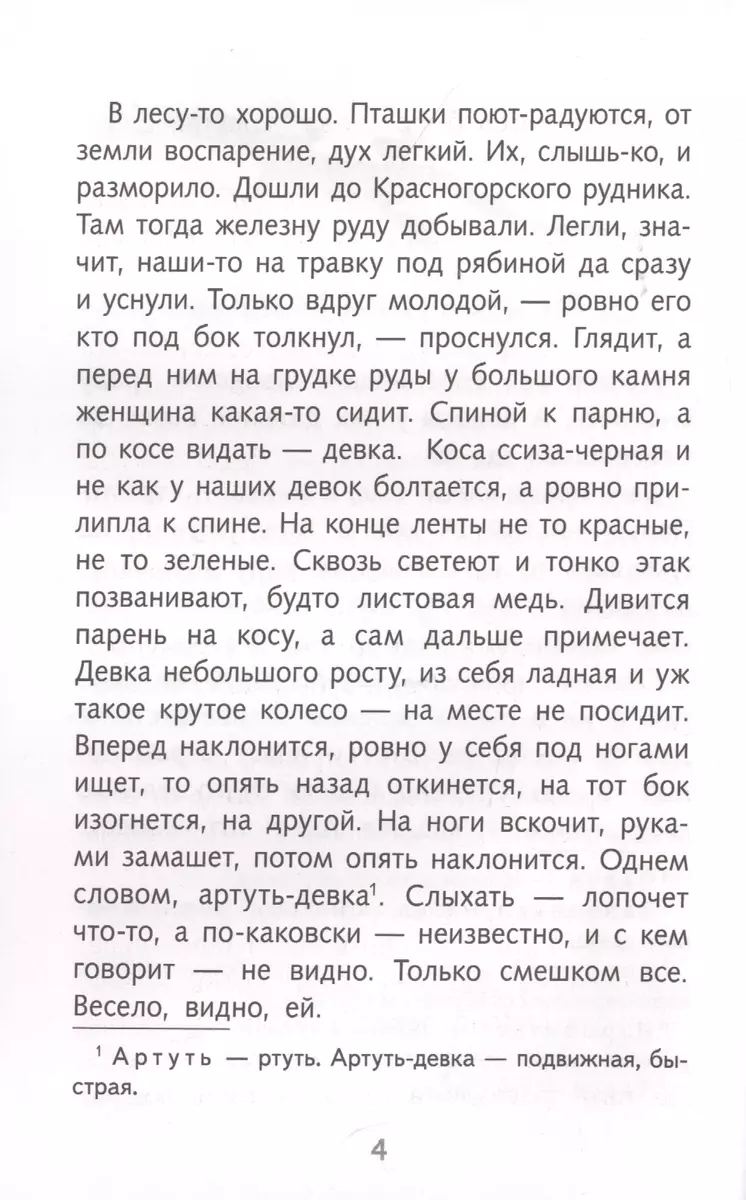 В лесу-то хорошо. Пташки поют-радуются, от земли воспарение, дух легкий. Их, слышь-ко, и разморило. Дошли до Красногорского рудника. Там тогда железну руду добывали. Легли, значит, наши-то на травку под рябиной да сразу и уснули. Только вдруг молодой, — ровно его кто под бок толкнул, — проснулся. Глядит, а перед ним на грудке руды у большого камня женщина какая-то сидит. Спиной к парню, а по косе видать — девка. Коса ссиза-черная и не как у наших девок болтается, а ровно прилипла к спине. На конце ленты не то красные, не то зеленые. Сквозь светеют и тонко этак позванивают, будто листовая медь. Дивится парень на косу, а сам дальше примечает. Девка небольшого росту, из себя ладная и уж такое крутое колесо — на месте не посидит. Вперед наклонится, ровно у себя под ногами ищет, то опять назад откинется, на тот бок изогнется, на другой. На ноги вскочит, руками замашет, потом опять наклонится. Однем словом, артуть-девка$^1$. Слыхать — лопочет что-то, а по-каковски — неизвестно, и с кем говорит — не видно. Только смешком все. Весело, видно, ей.

$^1$ Артуть — ртуть. Артуть-девка — подвижная, быстрая.

4